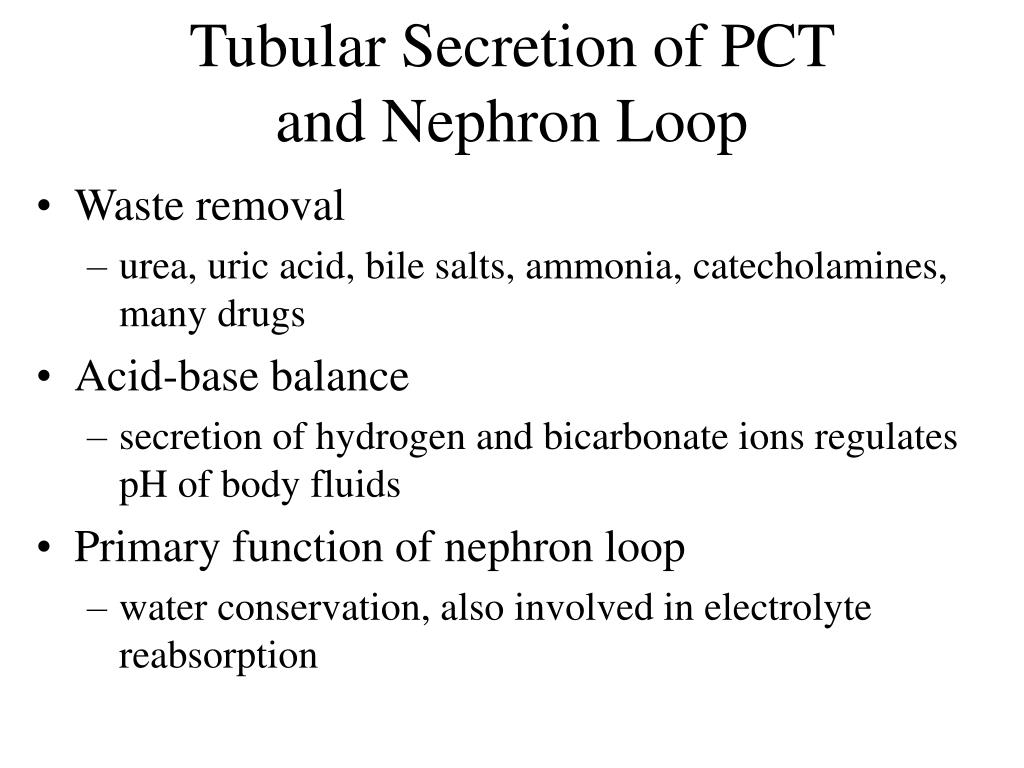 Tubular Secretion of PCT and Nephron Loop

• Waste removal
– urea, uric acid, bile salts, ammonia, catecholamines, many drugs

• Acid-base balance
– secretion of hydrogen and bicarbonate ions regulates pH of body fluids

• Primary function of nephron loop
– water conservation, also involved in electrolyte reabsorption